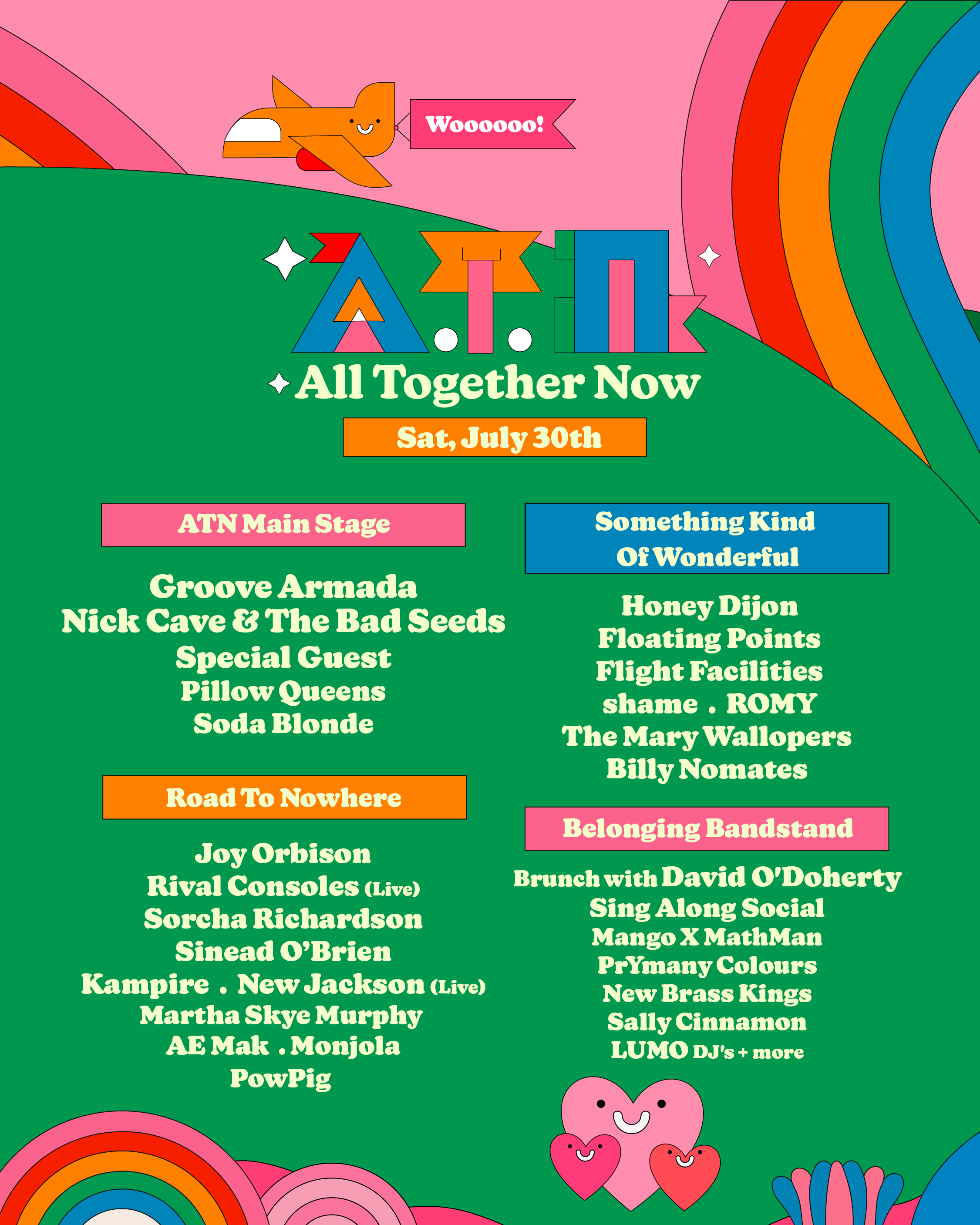 Woooooo!

A.T.N

All Together Now

Sat, July 30th

ATN Main Stage

Groove Armada
Nick Cave & The Bad Seeds
Special Guest
Pillow Queens
Soda Blonde

Road To Nowhere

Joy Orbison
Rival Consoles (Live)
Sorcha Richardson
Sinead O'Brien
Kampire . New Jackson (Live)
Martha Skye Murphy
AE Mak . Monjola
PowPig

Something Kind Of Wonderful

Honey Dijon
Floating Points
Flight Facilities
shame . ROMY
The Mary Wallopers
Billy Nomates

Belonging Bandstand

Brunch with David O'Doherty
Sing Along Social
Mango X MathMan
PrYmany Colours
New Brass Kings
Sally Cinnamon
LUMO DJ's + more